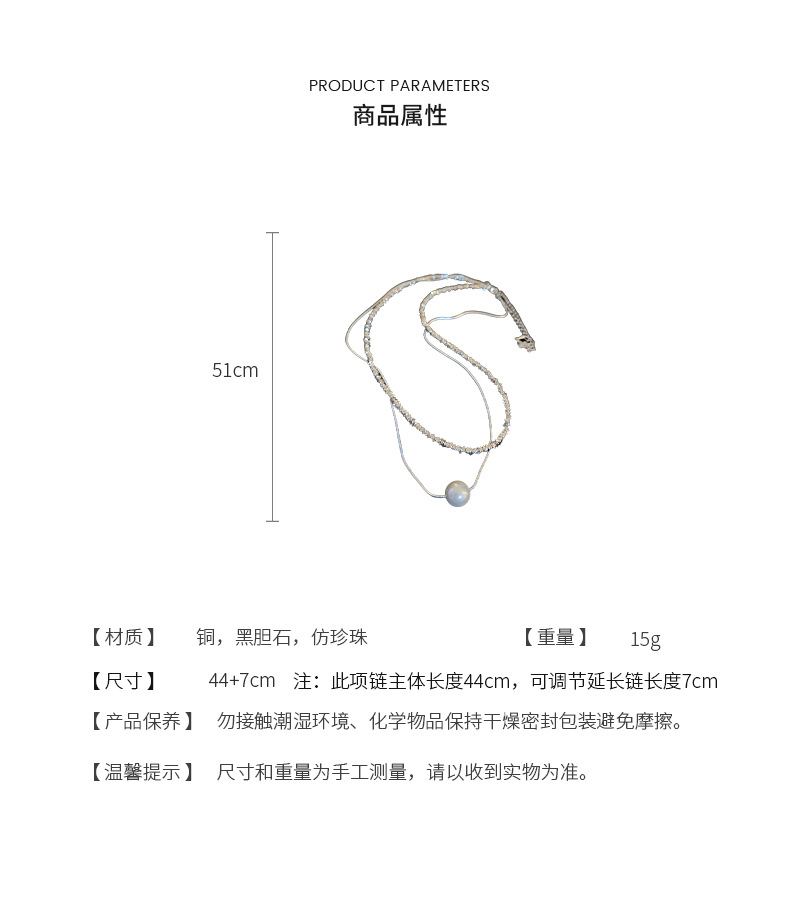 PRODUCT PARAMETERS
商品属性

51cm

【材质】 铜，黑胆石，仿珍珠

【重量】 15g

【尺寸】 44+7cm 注：此项链主体长度44cm，可调节延长链长度7cm

【产品保养】 勿接触潮湿环境、化学物品保持干燥密封包装避免摩擦。

【温馨提示】 尺寸和重量为手工测量，请以收到实物为准。